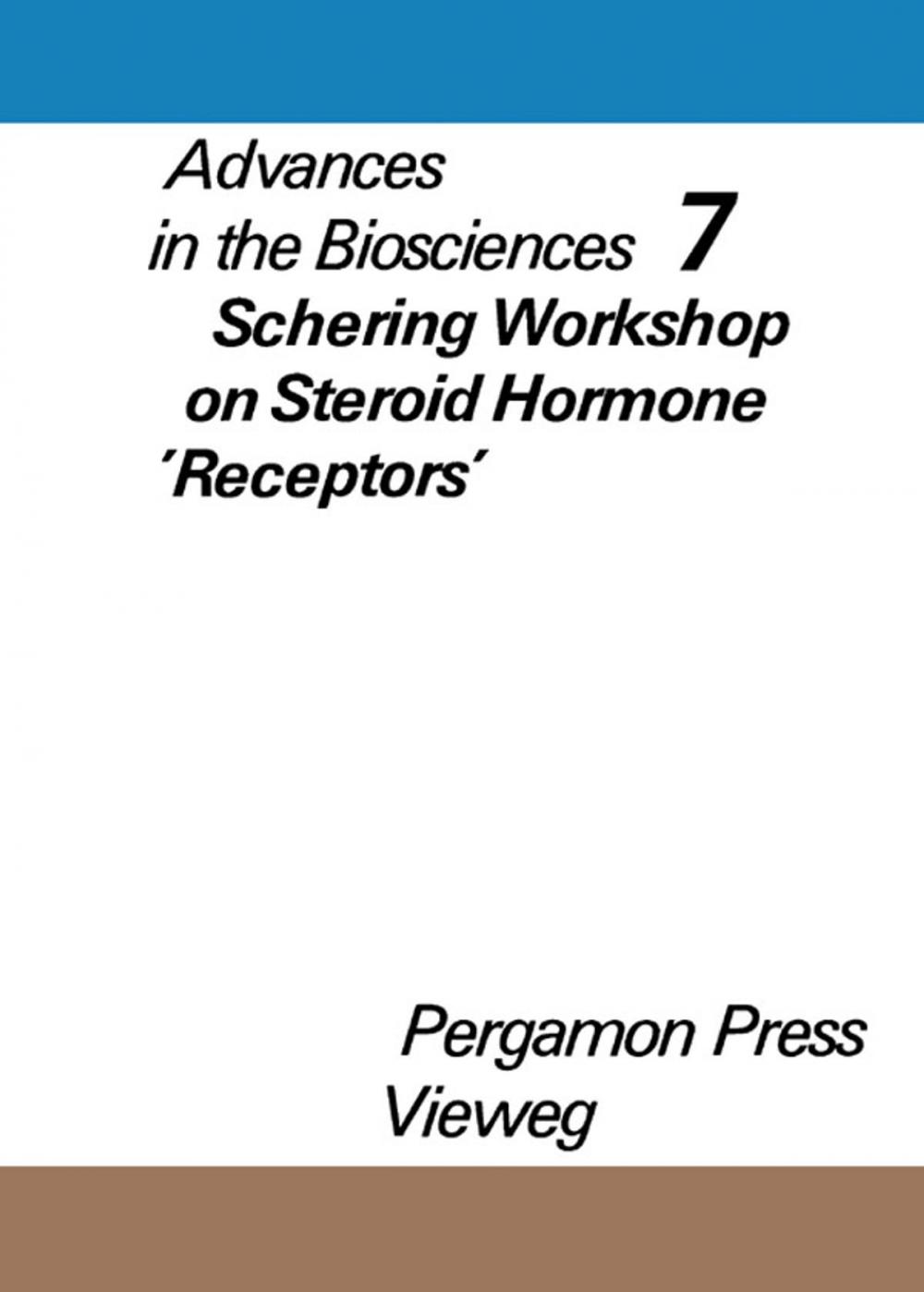 Advances in the Biosciences 7

Schering Workshop on Steroid Hormone 'Receptors'

Pergamon Press
Vieweg